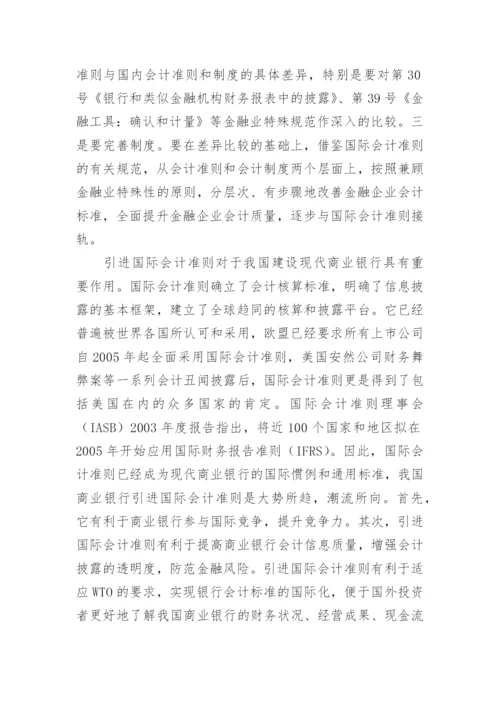 准则与国内会计准则和制度的具体差异，特别是要对第30号《银行和类似金融机构财务报表中的披露》、第39号《金融工具：确认和计量》等金融业特殊规范作深入的比较。三是要完善制度。要在差异比较的基础上，借鉴国际会计准则的有关规范，从会计准则和会计制度两个层面上，按照兼顾金融业特殊性的原则，分层次、有步骤地改善金融企业会计标准，全面提升金融企业会计质量，逐步与国际会计准则接轨。

引进国际会计准则对于我国建设现代商业银行具有重要作用。国际会计准则确立了会计核算标准，明确了信息披露的基本框架，建立了全球趋同的核算和披露平台。它已经普遍被世界各国所认可和采用，欧盟已经要求所有上市公司自2005年起全面采用国际会计准则，美国安然公司财务舞弊案等一系列会计丑闻披露后，国际会计准则更是得到了包括美国在内的众多国家的肯定。国际会计准则理事会（IASB）2003年度报告指出，将近100个国家和地区拟在2005年开始应用国际财务报告准则（IFRS）。因此，国际会计准则已经成为现代商业银行的国际惯例和通用标准，我国商业银行引进国际会计准则是大势所趋，潮流所向。首先，它有利于商业银行参与国际竞争，提升竞争力。其次，引进国际会计准则有利于提高商业银行会计信息质量，增强会计披露的透明度，防范金融风险。引进国际会计准则有利于适应WTO的要求，实现银行会计标准的国际化，便于国外投资者更好地了解我国商业银行的财务状况、经营成果、现金流